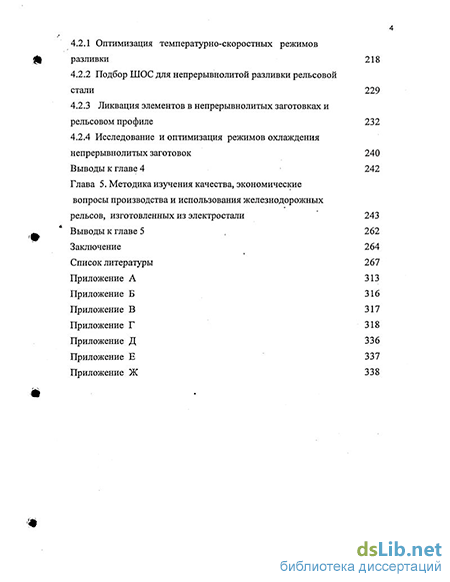 4

4.2.1 Оптимизация температурно-скоростных режимов разливки 218

4.2.2 Подбор ШОС для непрерывнолитой разливки рельсовой стали 229

4.2.3 Ликвация элементов в непрерывнолитых заготовках и рельсовом профиле 232

4.2.4 Исследование и оптимизация режимов охлаждения непрерывнолитых заготовок 240

Выводы к главе 4 242

Глава 5. Методика изучения качества, экономические вопросы производства и использования железнодорожных рельсов, изготовленных из электростали 243

Выводы к главе 5 262

Заключение 264

Список литературы 267

Приложение А 313

Приложение Б 316

Приложение В 317

Приложение Г 318

Приложение Д 336

Приложение Е 337

Приложение Ж 338

dsLib.net
библиотека диссертаций